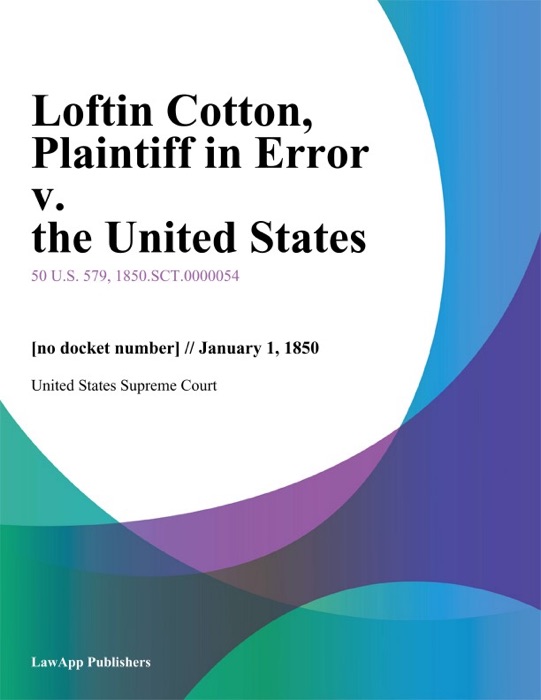 Loftin Cotton, Plaintiff in Error v. the United States

50 U.S. 579, 1850.SCT.0000054

[no docket number] // January 1, 1850

United States Supreme Court

LawApp Publishers